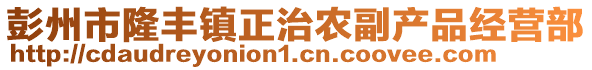 彭州市隆丰镇正治农副产品经营部
http://cdaudreyonion1.cn.coovee.com